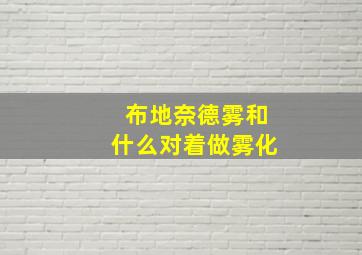 布地奈德雾和
什么对着做雾化